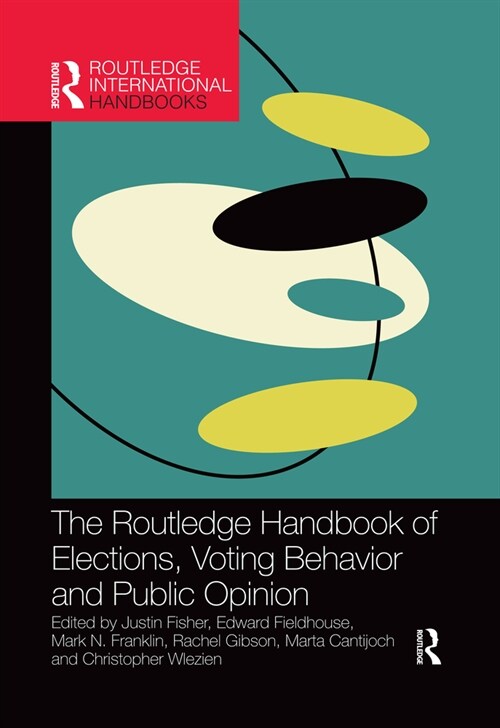 ROUTLEDGE
ROUTLEDGE INTERNATIONAL HANDBOOKS

The Routledge Handbook of Elections, Voting Behavior and Public Opinion

Edited by Justin Fisher, Edward Fieldhouse, Mark N. Franklin, Rachel Gibson, Marta Cantijoch and Christopher Wlezien

ROUTLEDGE